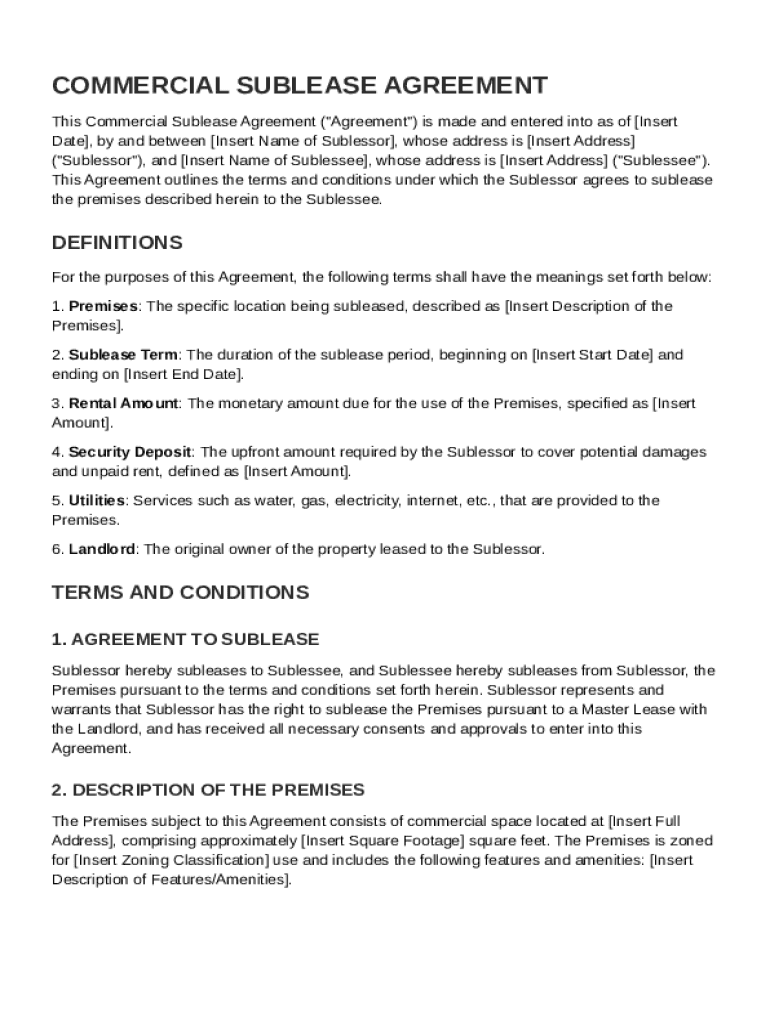 COMMERCIAL SUBLEASE AGREEMENT

This Commercial Sublease Agreement ("Agreement") is made and entered into as of [Insert Date], by and between [Insert Name of Sublessor], whose address is [Insert Address] ("Sublessor"), and [Insert Name of Sublessee], whose address is [Insert Address] ("Sublessee"). This Agreement outlines the terms and conditions under which the Sublessor agrees to sublease the premises described herein to the Sublessee.

DEFINITIONS

For the purposes of this Agreement, the following terms shall have the meanings set forth below:

1. Premises: The specific location being subleased, described as [Insert Description of the Premises].

2. Sublease Term: The duration of the sublease period, beginning on [Insert Start Date] and ending on [Insert End Date].

3. Rental Amount: The monetary amount due for the use of the Premises, specified as [Insert Amount].

4. Security Deposit: The upfront amount required by the Sublessor to cover potential damages and unpaid rent, defined as [Insert Amount].

5. Utilities: Services such as water, gas, electricity, internet, etc., that are provided to the Premises.

6. Landlord: The original owner of the property leased to the Sublessor.

TERMS AND CONDITIONS

1. AGREEMENT TO SUBLEASE

Sublessor hereby subleases to Sublessee, and Sublessee hereby subleases from Sublessor, the Premises pursuant to the terms and conditions set forth herein. Sublessor represents and warrants that Sublessor has the right to sublease the Premises pursuant to a Master Lease with the Landlord, and has received all necessary consents and approvals to enter into this Agreement.

2. DESCRIPTION OF THE PREMISES

The Premises subject to this Agreement consists of commercial space located at [Insert Full Address], comprising approximately [Insert Square Footage] square feet. The Premises is zoned for [Insert Zoning Classification] use and includes the following features and amenities: [Insert Description of Features/Amenities].